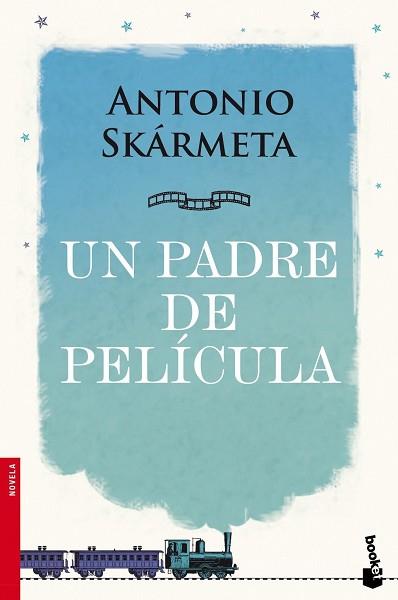 ANTONIO SKÁRMETA

UN PADRE DE PELÍCULA

NOVELA

booket